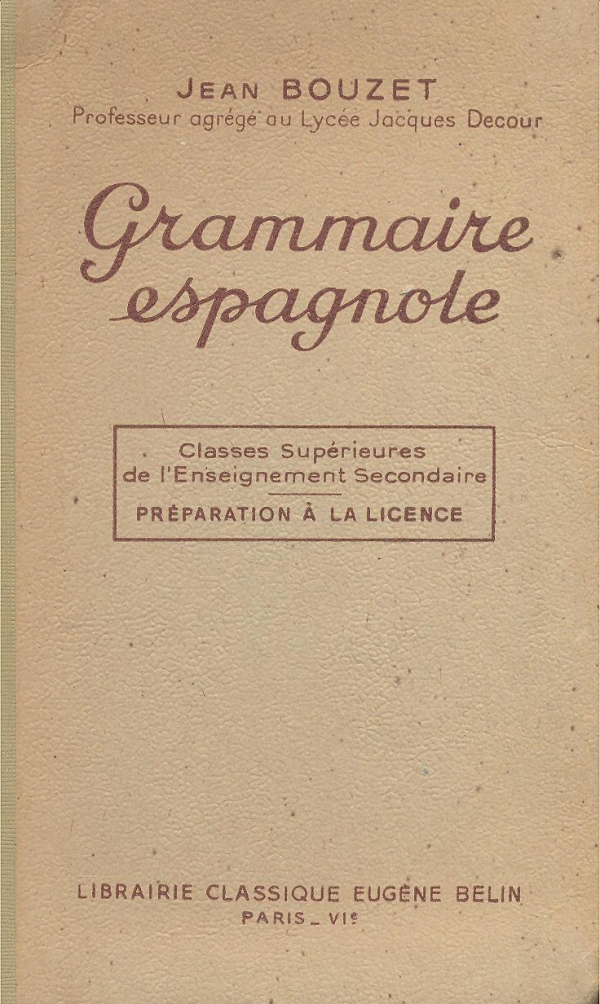 JEAN BOUZET
Professeur agrégé au Lycée Jacques Decour

Grammaire espagnole

Classes Supérieures
de l'Enseignement Secondaire

PRÉPARATION À LA LICENCE

LIBRAIRIE CLASSIQUE EUGÈNE BELIN
PARIS_VIe